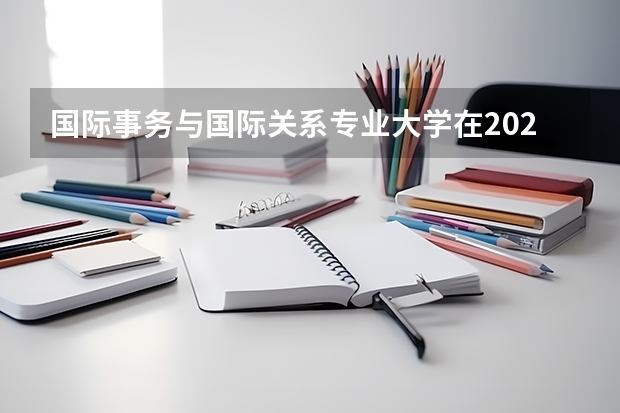 国际事务与国际关系专业大学在202